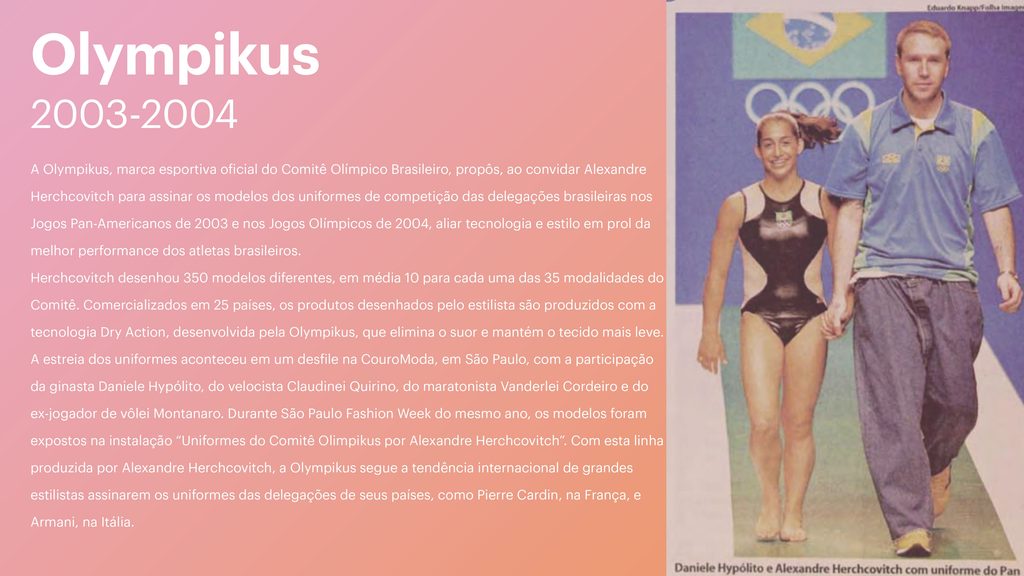 Olympikus
2003-2004

A Olympikus, marca esportiva oficial do Comitê Olímpico Brasileiro, propôs, ao convidar Alexandre Herchcovitch para assinar os modelos dos uniformes de competição das delegações brasileiras nos Jogos Pan-Americanos de 2003 e nos Jogos Olímpicos de 2004, aliar tecnologia e estilo em prol da melhor performance dos atletas brasileiros.

Herchcovitch desenhou 350 modelos diferentes, em média 10 para cada uma das 35 modalidades do Comitê. Comercializados em 25 países, os produtos desenhados pelo estilista são produzidos com a tecnologia Dry Action, desenvolvida pela Olympikus, que elimina o suor e mantém o tecido mais leve.

A estreia dos uniformes aconteceu em um desfile na CouroModa, em São Paulo, com a participação da ginasta Daniele Hypólito, do velocista Claudinei Quirino, do maratonista Vanderlei Cordeiro e do ex-jogador de vôlei Montanaro. Durante São Paulo Fashion Week do mesmo ano, os modelos foram expostos na instalação "Uniformes do Comitê Olimpikus por Alexandre Herchcovitch". Com esta linha produzida por Alexandre Herchcovitch, a Olympikus segue a tendência internacional de grandes estilistas assinarem os uniformes das delegações de seus países, como Pierre Cardin, na França, e Armani, na Itália.

Eduardo Knapp/Folha Imagem

Daniele Hypólito e Alexandre Herchcovitch com uniforme do Pan